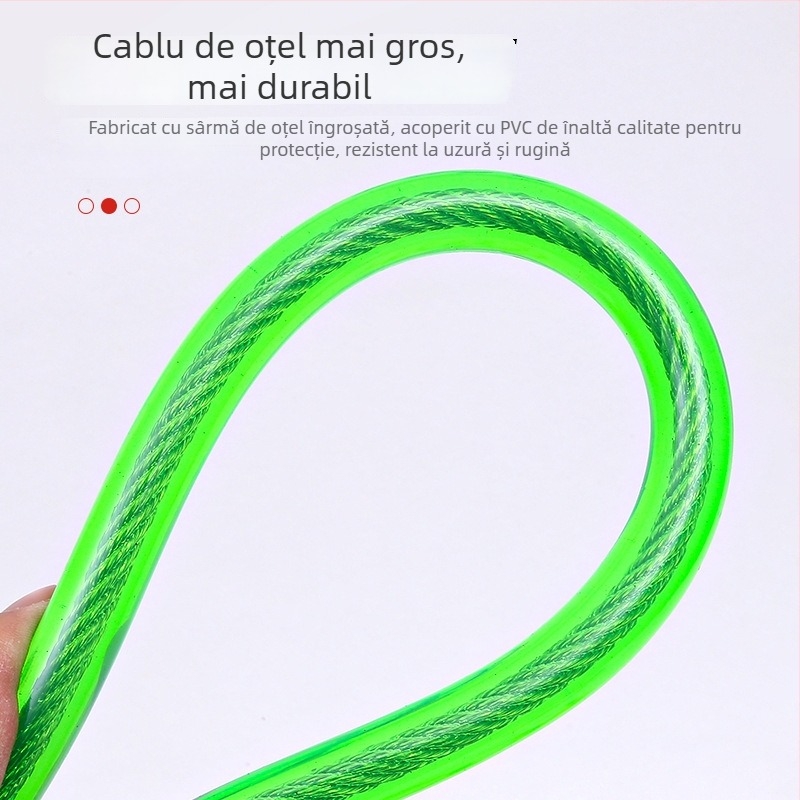 Cablu de oțel mai gros, mai durabil

Fabricat cu sârmă de oțel îngroșată, acoperit cu PVC de înaltă calitate pentru protecție, rezistent la uzură și rugină